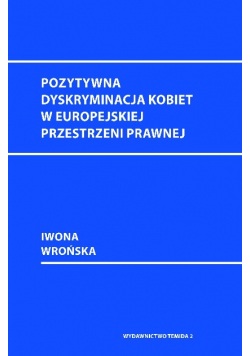 POZYTYWNA DYSKRYMINACJA KOBIET W EUROPEJSKIEJ PRZESTRZENI PRAWNEJ

IWONA WROŃSKA

WYDAWNICTWO TEMIDA 2